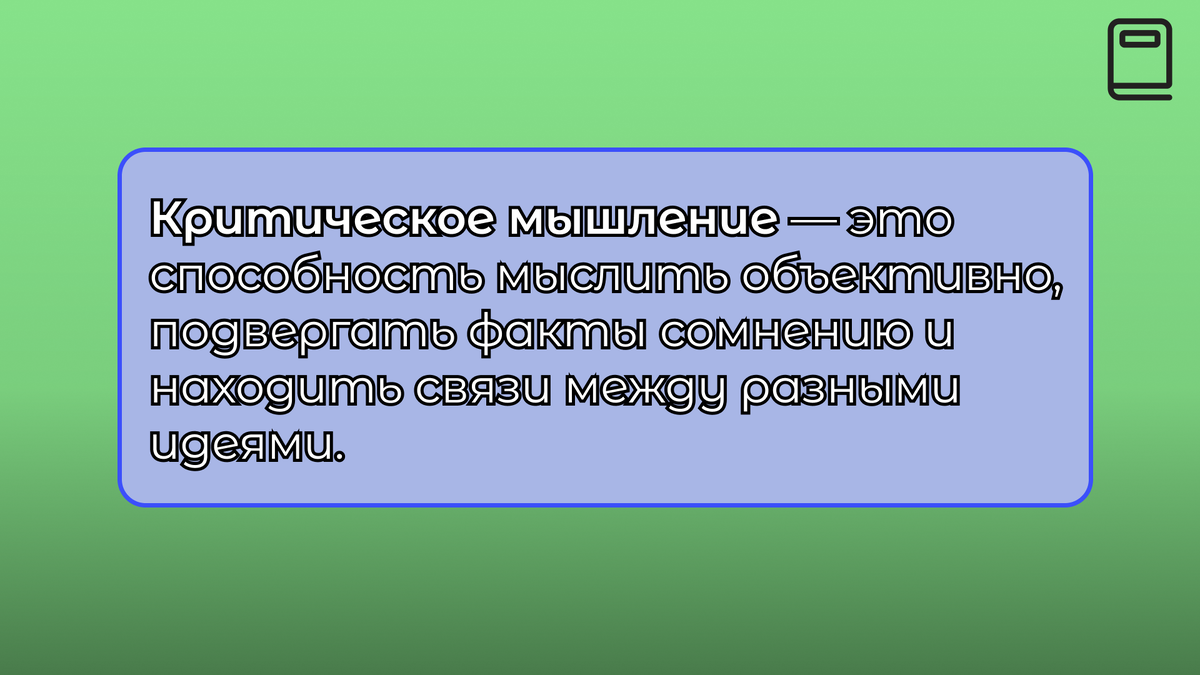 Критическое мышление — это способность мыслить объективно, подвергать факты сомнению и находить связи между разными идеями.